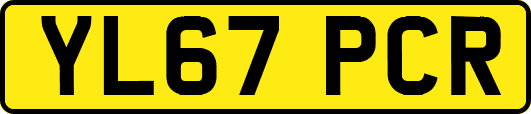 YL67 PCR